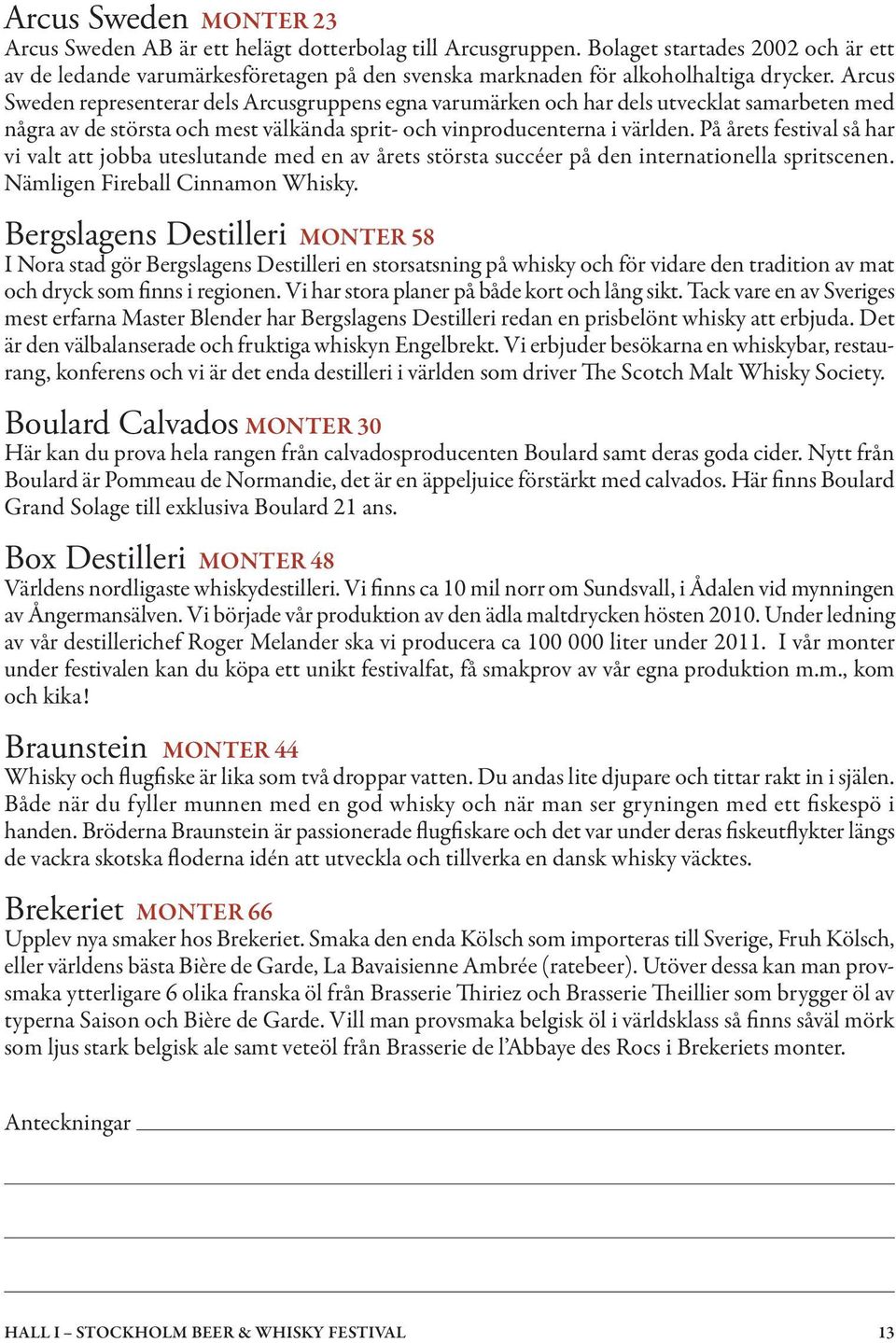 Arcus Sweden MONTER 23
Arcus Sweden AB är ett helägt dotterbolag till Arcusgruppen. Bolaget startades 2002 och är ett av de ledande varumärkesföretagen på den svenska marknaden för alkoholhaltiga drycker. Arcus Sweden representerar dels Arcusgruppens egna varumärken och har dels utvecklat samarbeten med några av de största och mest välkända sprit- och vinproducenterna i världen. På årets festival så har vi valt att jobba uteslutande med en av årets största succéer på den internationella spritscenen. Nämligen Fireball Cinnamon Whisky.

Bergslagens Destilleri MONTER 58
I Nora stad gör Bergslagens Destilleri en storsatsning på whisky och för vidare den tradition av mat och dryck som finns i regionen. Vi har stora planer på både kort och lång sikt. Tack vare en av Sveriges mest erfarna Master Blender har Bergslagens Destilleri redan en prisbelönt whisky att erbjuda. Det är den välbalanserade och fruktiga whiskyn Engelbrekt. Vi erbjuder besökarna en whiskybar, restaurang, konferens och vi är det enda destilleri i världen som driver The Scotch Malt Whisky Society.

Boulard Calvados MONTER 30
Här kan du prova hela rangen från calvadosproducenten Boulard samt deras goda cider. Nytt från Boulard är Pommeau de Normandie, det är en äppeljuice förstärkt med calvados. Här finns Boulard Grand Solage till exklusiva Boulard 21 ans.

Box Destilleri MONTER 48
Världens nordligaste whiskydestilleri. Vi finns ca 10 mil norr om Sundsvall, i Ådalen vid mynningen av Ångermansälven. Vi började vår produktion av den ädla maltdrycken hösten 2010. Under ledning av vår destillerichef Roger Melander ska vi producera ca 100 000 liter under 2011. I vår monter under festivalen kan du köpa ett unikt festivalfat, få smakprov av vår egna produktion m.m., kom och kika!

Braunstein MONTER 44
Whisky och flugfiske är lika som två droppar vatten. Du andas lite djupare och tittar rakt in i själen. Både när du fyller munnen med en god whisky och när man ser gryningen med ett fiskespö i handen. Bröderna Braunstein är passionerade flugfiskare och det var under deras fiskeutflykter längs de vackra skotska floderna idén att utveckla och tillverka en dansk whisky väcktes.

Brekeriet MONTER 66
Upplev nya smaker hos Brekeriet. Smaka den enda Kölsch som importeras till Sverige, Fruh Kölsch, eller världens bästa Bière de Garde, La Bavaisienne Ambrée (ratebeer). Utöver dessa kan man provsmaka ytterligare 6 olika franska öl från Brasserie Thiriez och Brasserie Theillier som brygger öl av typerna Saison och Bière de Garde. Vill man provsmaka belgisk öl i världsklass så finns såväl mörk som ljus stark belgisk ale samt veteöl från Brasserie de l'Abbaye des Rocs i Brekeriets monter.

Anteckningar

HALL I – STOCKHOLM BEER & WHISKY FESTIVAL 13